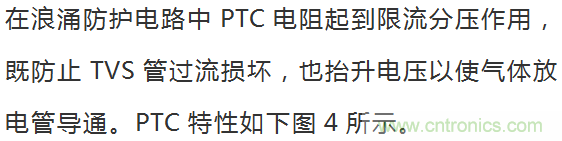 在浪涌防护电路中 PTC 电阻起到限流分压作用，既防止 TVS 管过流损坏，也抬升电压以使气体放电管导通。PTC 特性如下图 4 所示。

www.cntronics.com